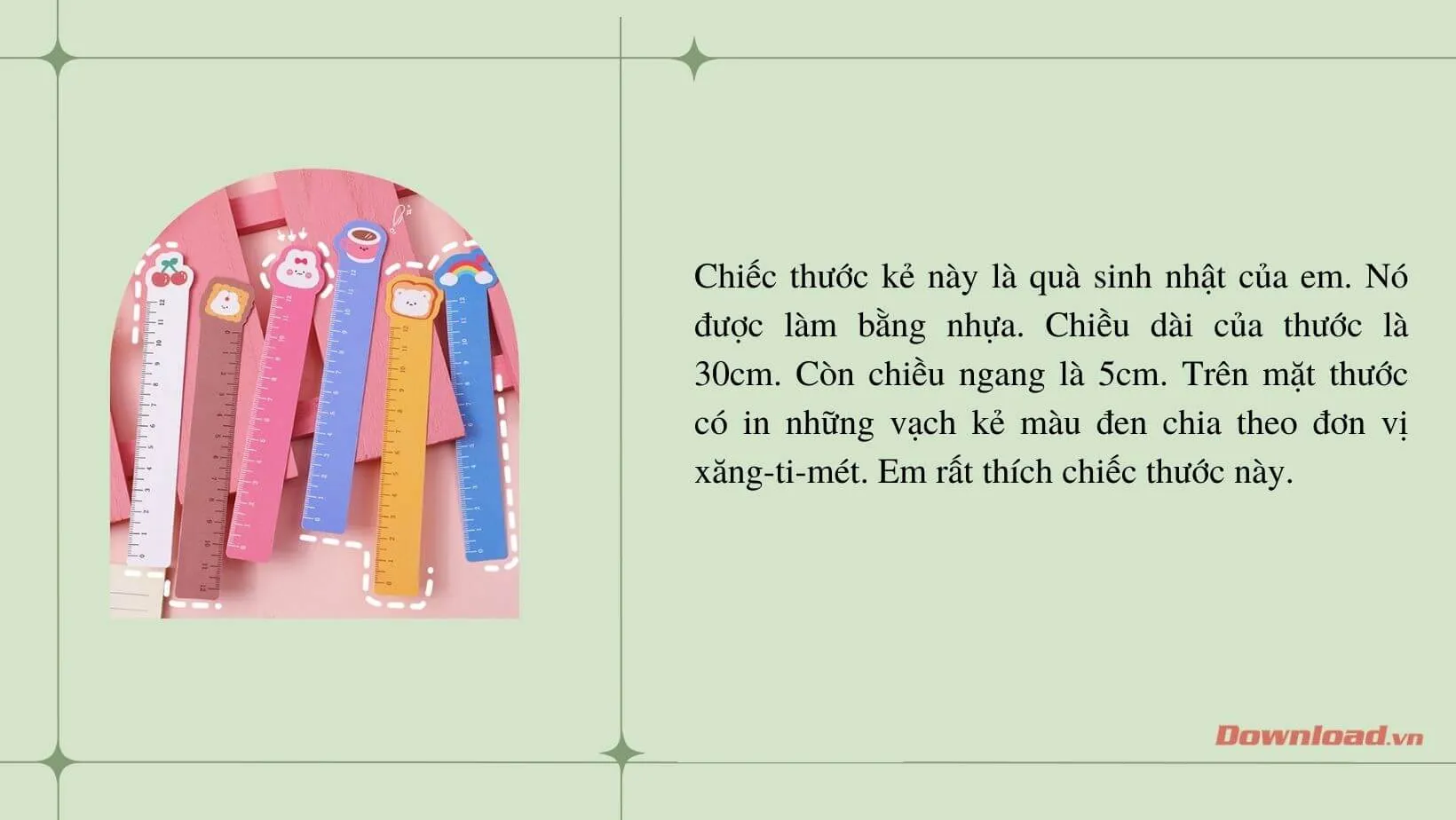 Chiếc thước kẻ này là quà sinh nhật của em. Nó được làm bằng nhựa. Chiều dài của thước là 30cm. Còn chiều ngang là 5cm. Trên mặt thước có in những vạch kẻ màu đen chia theo đơn vị xăng-ti-mét. Em rất thích chiếc thước này.

Download.vn